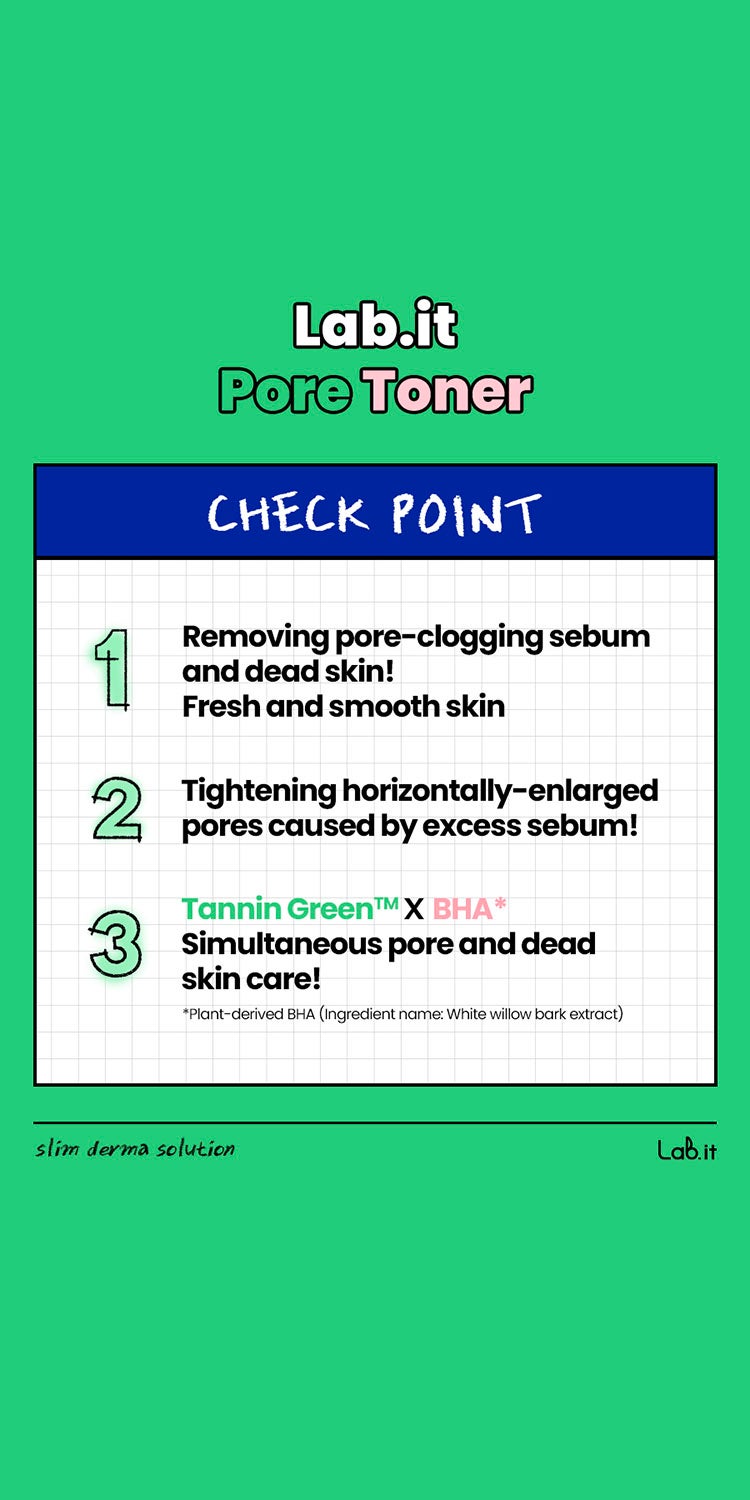 Lab.it
Pore Toner

CHECK POINT

1
Removing pore-clogging sebum and dead skin!
Fresh and smooth skin

2
Tightening horizontally-enlarged pores caused by excess sebum!

3
Tannin Green™ X BHA*
Simultaneous pore and dead skin care!
*Plant-derived BHA (Ingredient name: White willow bark extract)

slim derma solution
Lab.it